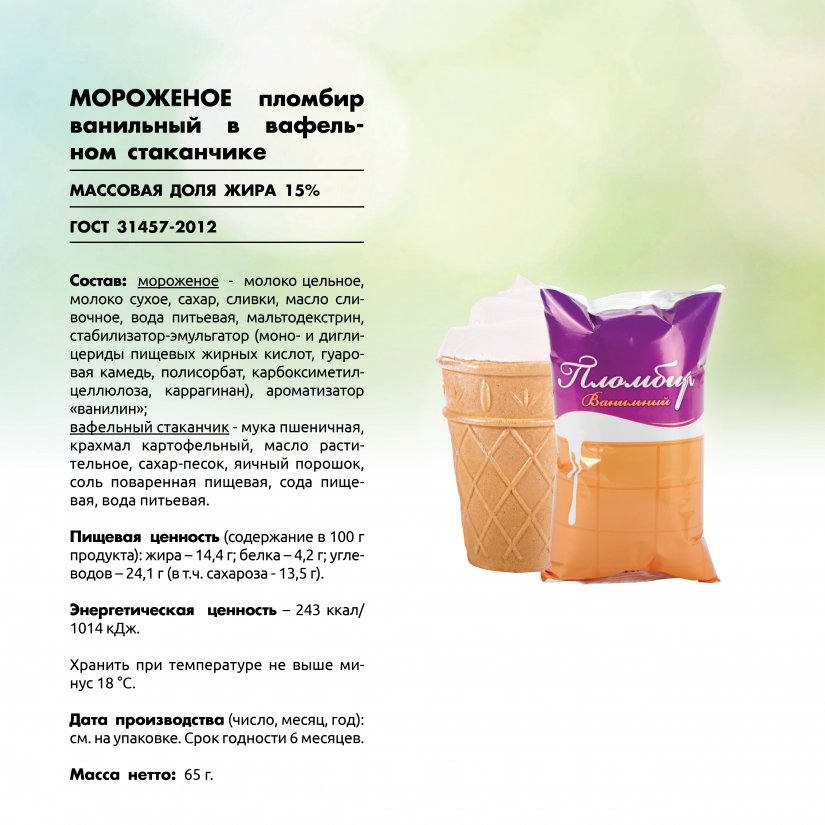 МОРОЖЕНОЕ пломбир ванильный в вафельном стаканчике

МАССОВАЯ ДОЛЯ ЖИРА 15%

ГОСТ 31457-2012

Состав: мороженое - молоко цельное, молоко сухое, сахар, сливки, масло сливочное, вода питьевая, мальтодекстрин, стабилизатор-эмульгатор (моно- и диглицериды пищевых жирных кислот, гуаровая камедь, полисорбат, карбоксиметилцеллюлоза, каррагинан), ароматизатор «ванилин»;
вафельный стаканчик - мука пшеничная, крахмал картофельный, масло растительное, сахар-песок, яичный порошок, соль поваренная пищевая, сода пищевая, вода питьевая.

Пищевая ценность (содержание в 100 г продукта): жира – 14,4 г; белка – 4,2 г; углеводов – 24,1 г (в т.ч. сахароза - 13,5 г).

Энергетическая ценность – 243 ккал/ 1014 кДж.

Хранить при температуре не выше минус 18 °С.

Дата производства (число, месяц, год): см. на упаковке. Срок годности 6 месяцев.

Масса нетто: 65 г.

Пломбир
Ванильный